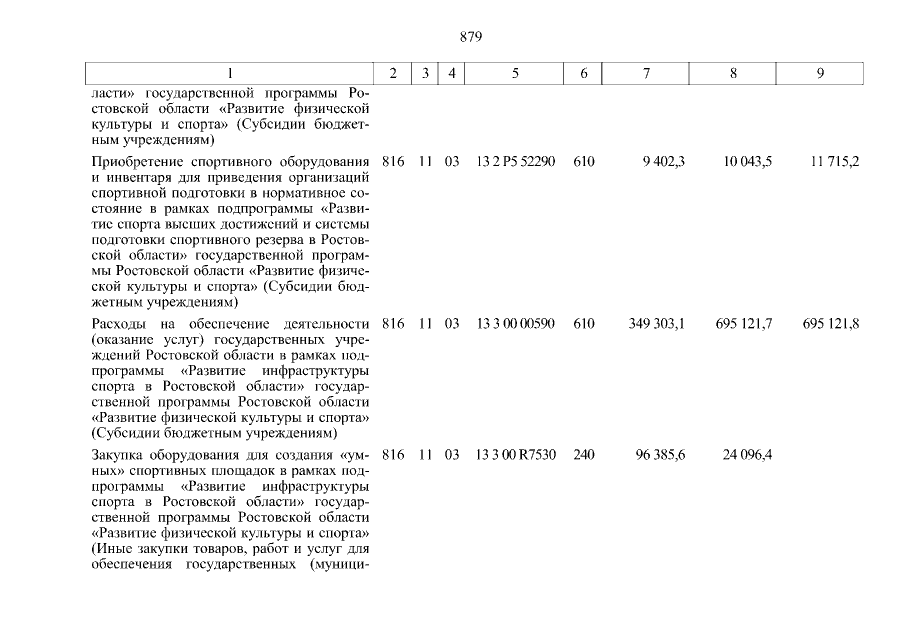 879

| 1 | 2 | 3 | 4 | 5 | 6 | 7 | 8 | 9 |
|---|---|---|---|---|---|---|---|---|
| ласти» государственной программы Ростовской области «Развитие физической культуры и спорта» (Субсидии бюджетным учреждениям) | | | | | | | | |
| Приобретение спортивного оборудования и инвентаря для приведения организаций спортивной подготовки в нормативное состояние в рамках подпрограммы «Развитие спорта высших достижений и системы подготовки спортивного резерва в Ростовской области» государственной программы Ростовской области «Развитие физической культуры и спорта» (Субсидии бюджетным учреждениям) | 816 | 11 | 03 | 13 2 P5 52290 | 610 | 9 402,3 | 10 043,5 | 11 715,2 |
| Расходы на обеспечение деятельности (оказание услуг) государственных учреждений Ростовской области в рамках подпрограммы «Развитие инфраструктуры спорта в Ростовской области» государственной программы Ростовской области «Развитие физической культуры и спорта» (Субсидии бюджетным учреждениям) | 816 | 11 | 03 | 13 3 00 00590 | 610 | 349 303,1 | 695 121,7 | 695 121,8 |
| Закупка оборудования для создания «умных» спортивных площадок в рамках подпрограммы «Развитие инфраструктуры спорта в Ростовской области» государственной программы Ростовской области «Развитие физической культуры и спорта» (Иные закупки товаров, работ и услуг для обеспечения государственных (муници- | 816 | 11 | 03 | 13 3 00 R7530 | 240 | 96 385,6 | 24 096,4 | |